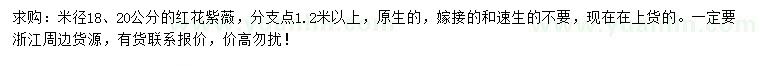 求购：米径18、20公分的红花紫薇，分支点1.2米以上，原生的，嫁接的和速生的不要，现在在上货的。一定要浙江周边货源，有货联系报价，价高勿扰！